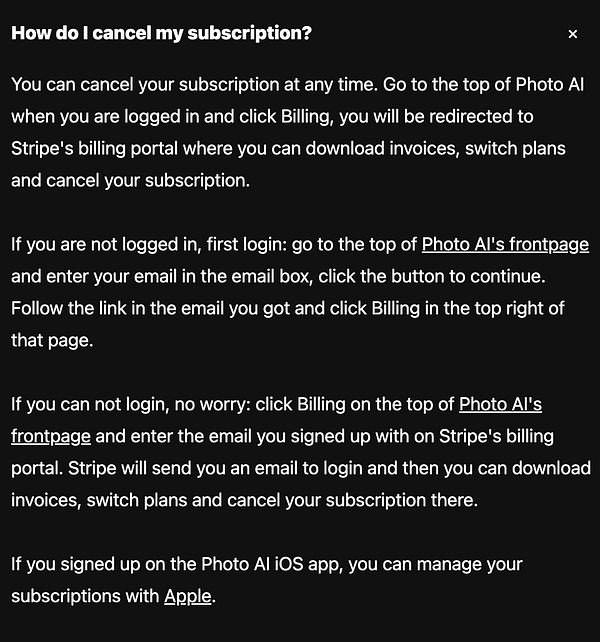 How do I cancel my subscription?

×

You can cancel your subscription at any time. Go to the top of Photo AI when you are logged in and click Billing, you will be redirected to Stripe's billing portal where you can download invoices, switch plans and cancel your subscription.

If you are not logged in, first login: go to the top of Photo AI's frontpage and enter your email in the email box, click the button to continue. Follow the link in the email you got and click Billing in the top right of that page.

If you can not login, no worry: click Billing on the top of Photo AI's frontpage and enter the email you signed up with on Stripe's billing portal. Stripe will send you an email to login and then you can download invoices, switch plans and cancel your subscription there.

If you signed up on the Photo AI iOS app, you can manage your subscriptions with Apple.